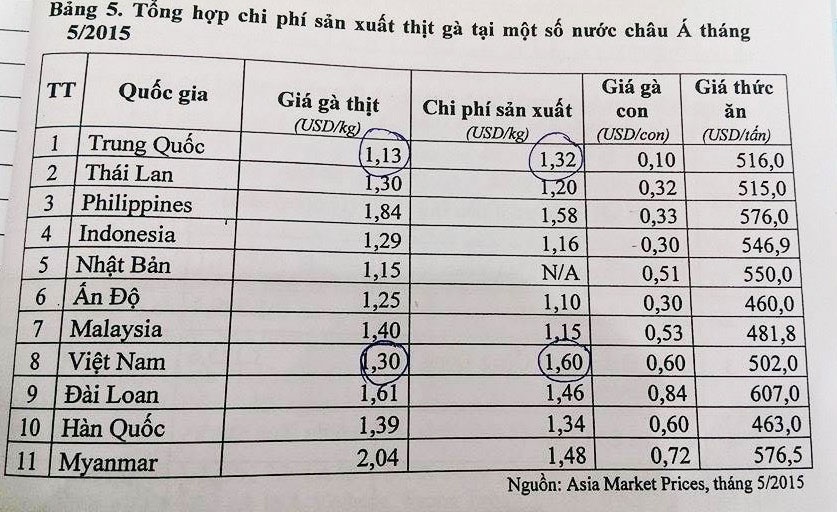 Bảng 5. Tổng hợp chi phí sản xuất thịt gà tại một số nước châu Á tháng 5/2015

| TT | Quốc gia | Giá gà thịt (USD/kg) | Chi phí sản xuất (USD/kg) | Giá gà con (USD/con) | Giá thức ăn (USD/tấn) |
|---|---|---|---|---|---|
| 1 | Trung Quốc | 1,13 | 1,32 | 0,10 | 516,0 |
| 2 | Thái Lan | 1,30 | 1,20 | 0,32 | 515,0 |
| 3 | Philippines | 1,84 | 1,58 | 0,33 | 576,0 |
| 4 | Indonesia | 1,29 | 1,16 | 0,30 | 546,9 |
| 5 | Nhật Bản | 1,15 | N/A | 0,51 | 550,0 |
| 6 | Ấn Độ | 1,25 | 1,10 | 0,30 | 460,0 |
| 7 | Malaysia | 1,40 | 1,15 | 0,53 | 481,8 |
| 8 | Việt Nam | 1,30 | 1,60 | 0,60 | 502,0 |
| 9 | Đài Loan | 1,61 | 1,46 | 0,84 | 607,0 |
| 10 | Hàn Quốc | 1,39 | 1,34 | 0,60 | 463,0 |
| 11 | Myanmar | 2,04 | 1,48 | 0,72 | 576,5 |

Nguồn: Asia Market Prices, tháng 5/2015